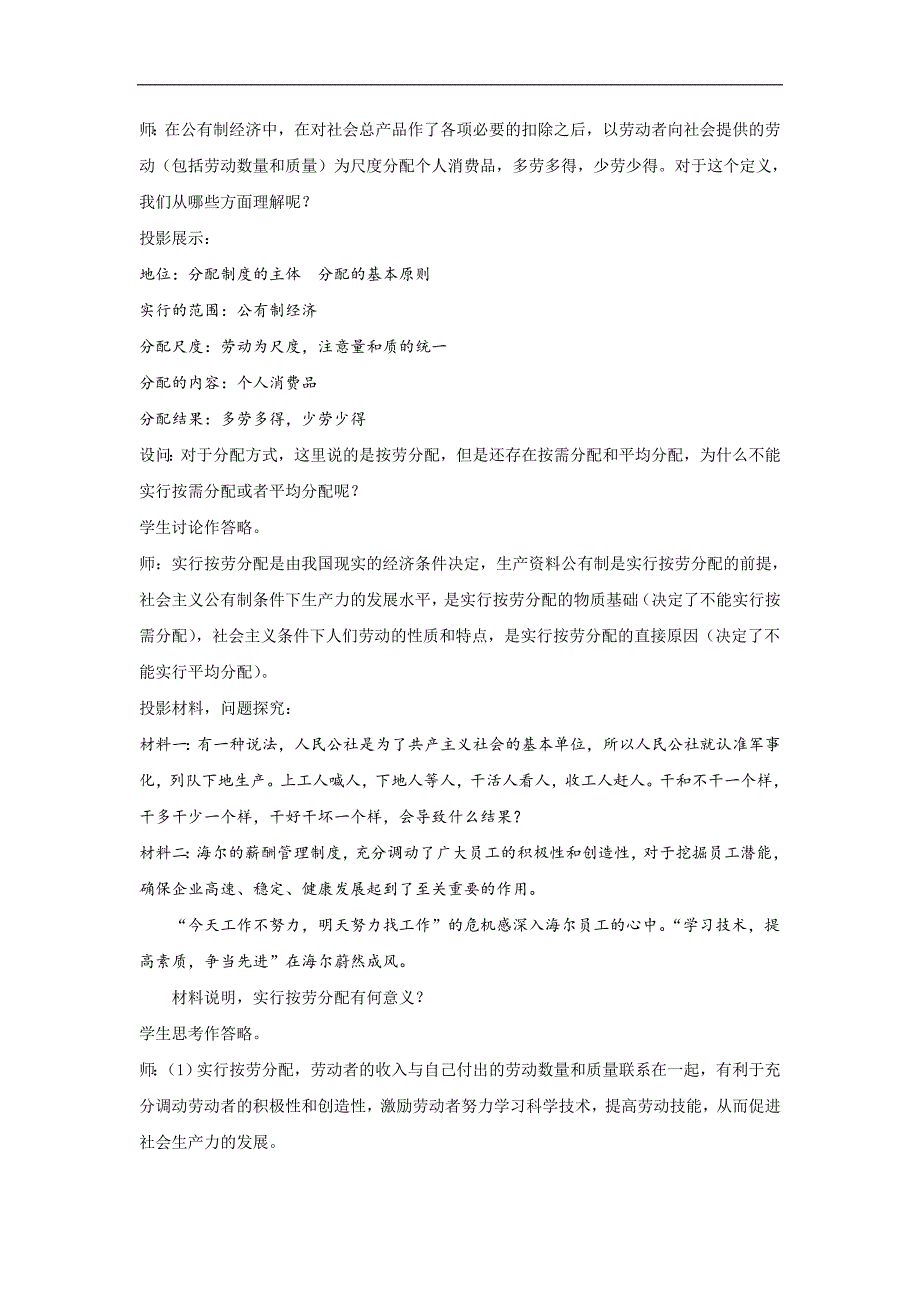 师：在公有制经济中，在对社会总产品作了各项必要的扣除之后，以劳动者向社会提供的劳动（包括劳动数量和质量）为尺度分配个人消费品，多劳多得，少劳少得。对于这个定义，我们从哪些方面理解呢？

投影展示：

地位：分配制度的主体　分配的基本原则

实行的范围：公有制经济

分配尺度：劳动为尺度，注意量和质的统一

分配的内容：个人消费品

分配结果：多劳多得，少劳少得

设问：对于分配方式，这里说的是按劳分配，但是还存在按需分配和平均分配，为什么不能实行按需分配或者平均分配呢？

学生讨论作答略。

师：实行按劳分配是由我国现实的经济条件决定，生产资料公有制是实行按劳分配的前提，社会主义公有制条件下生产力的发展水平，是实行按劳分配的物质基础（决定了不能实行按需分配），社会主义条件下人们劳动的性质和特点，是实行按劳分配的直接原因（决定了不能实行平均分配）。

投影材料，问题探究：

材料一：有一种说法，人民公社是为了共产主义社会的基本单位，所以人民公社就认准军事化，列队下地生产。上工人喊人，下地人等人，干活人看人，收工人赶人。干和不干一个样，干多干少一个样，干好干坏一个样，会导致什么结果？

材料二：海尔的薪酬管理制度，充分调动了广大员工的积极性和创造性，对于挖掘员工潜能，确保企业高速、稳定、健康发展起到了至关重要的作用。

“今天工作不努力，明天努力找工作”的危机感深入海尔员工的心中。“学习技术，提高素质，争当先进”在海尔蔚然成风。

材料说明，实行按劳分配有何意义？

学生思考作答略。

师：（1）实行按劳分配，劳动者的收入与自己付出的劳动数量和质量联系在一起，有利于充分调动劳动者的积极性和创造性，激励劳动者努力学习科学技术，提高劳动技能，从而促进社会生产力的发展。